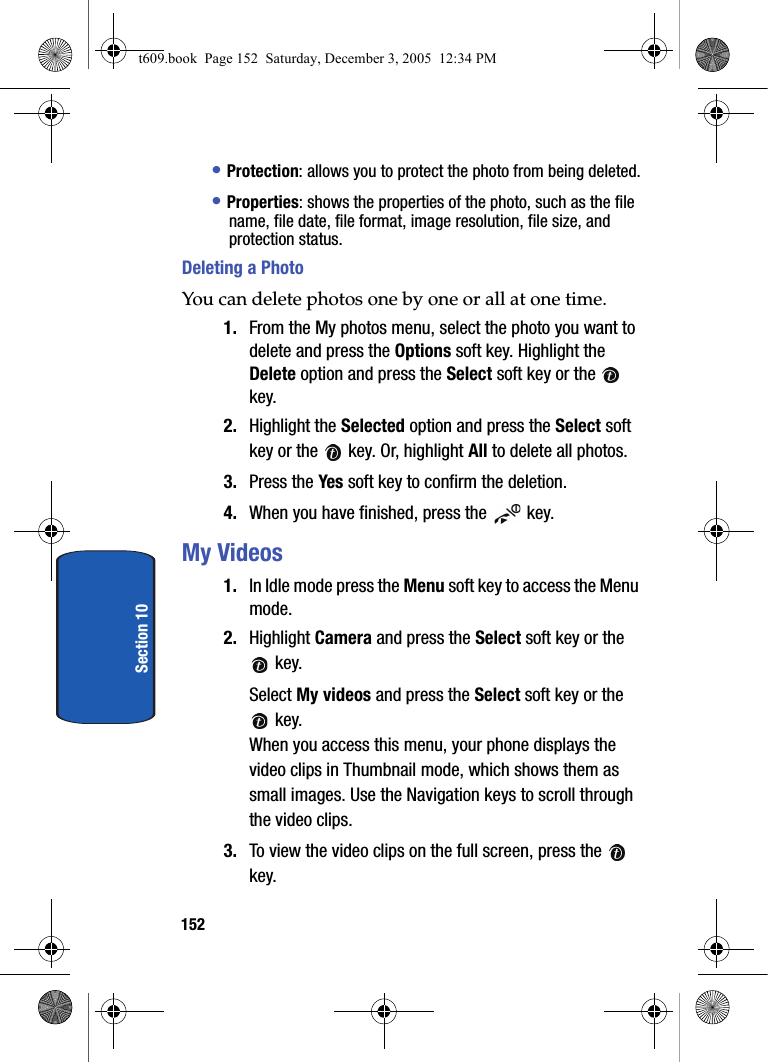 t609.book Page 152 Saturday, December 3, 2005 12:34 PM

• Protection: allows you to protect the photo from being deleted.

• Properties: shows the properties of the photo, such as the file name, file date, file format, image resolution, file size, and protection status.

Deleting a Photo

You can delete photos one by one or all at one time.

1. From the My photos menu, select the photo you want to delete and press the Options soft key. Highlight the Delete option and press the Select soft key or the key.

2. Highlight the Selected option and press the Select soft key or the key. Or, highlight All to delete all photos.

3. Press the Yes soft key to confirm the deletion.

4. When you have finished, press the key.

My Videos

1. In Idle mode press the Menu soft key to access the Menu mode.

2. Highlight Camera and press the Select soft key or the key.

Select My videos and press the Select soft key or the key.

When you access this menu, your phone displays the video clips in Thumbnail mode, which shows them as small images. Use the Navigation keys to scroll through the video clips.

3. To view the video clips on the full screen, press the key.

Section 10

152